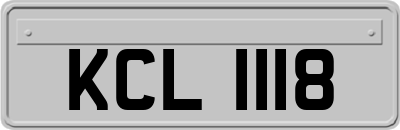 KCL 1118